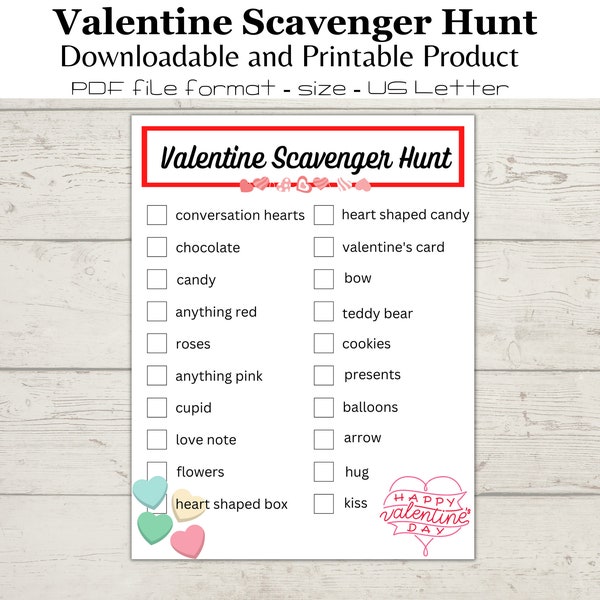 Valentine Scavenger Hunt
Downloadable and Printable Product
PDF file format - size - US Letter

Valentine Scavenger Hunt

conversation hearts
chocolate
candy
anything red
roses
anything pink
cupid
love note
flowers
heart shaped box

heart shaped candy
valentine's card
bow
teddy bear
cookies
presents
balloons
arrow
hug
kiss

HAPPY valentine's DAY